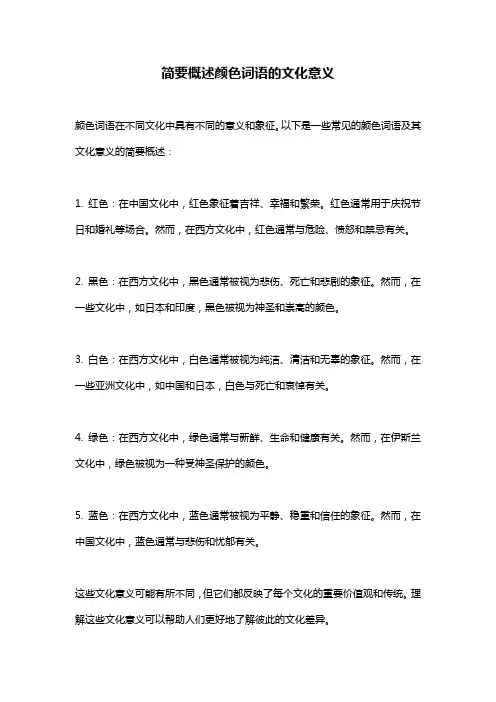 简要概述颜色词语的文化意义

颜色词语在不同文化中具有不同的意义和象征。以下是一些常见的颜色词语及其文化意义的简要概述：

1. 红色：在中国文化中，红色象征着吉祥、幸福和繁荣。红色通常用于庆祝节日和婚礼等场合。然而，在西方文化中，红色通常与危险、愤怒和禁忌有关。

2. 黑色：在西方文化中，黑色通常被视为悲伤、死亡和悲剧的象征。然而，在一些文化中，如日本和印度，黑色被视为神圣和崇高的颜色。

3. 白色：在西方文化中，白色通常被视为纯洁、清洁和无辜的象征。然而，在一些亚洲文化中，如中国和日本，白色与死亡和哀悼有关。

4. 绿色：在西方文化中，绿色通常与新鲜、生命和健康有关。然而，在伊斯兰文化中，绿色被视为一种受神圣保护的颜色。

5. 蓝色：在西方文化中，蓝色通常被视为平静、稳重和信任的象征。然而，在中国文化中，蓝色通常与悲伤和忧郁有关。

这些文化意义可能有所不同，但它们都反映了每个文化的重要价值观和传统。理解这些文化意义可以帮助人们更好地了解彼此的文化差异。